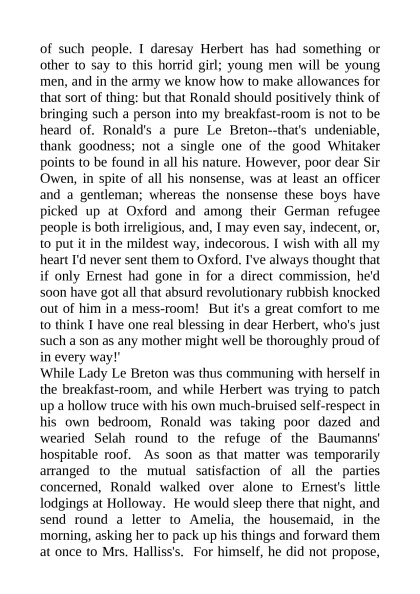 of such people. I daresay Herbert has had something or other to say to this horrid girl; young men will be young men, and in the army we know how to make allowances for that sort of thing: but that Ronald should positively think of bringing such a person into my breakfast-room is not to be heard of. Ronald's a pure Le Breton--that's undeniable, thank goodness; not a single one of the good Whitaker points to be found in all his nature. However, poor dear Sir Owen, in spite of all his nonsense, was at least an officer and a gentleman; whereas the nonsense these boys have picked up at Oxford and among their German refugee people is both irreligious, and, I may even say, indecent, or, to put it in the mildest way, indecorous. I wish with all my heart I'd never sent them to Oxford. I've always thought that if only Ernest had gone in for a direct commission, he'd soon have got all that absurd revolutionary rubbish knocked out of him in a mess-room! But it's a great comfort to me to think I have one real blessing in dear Herbert, who's just such a son as any mother might well be thoroughly proud of in every way!'
While Lady Le Breton was thus communing with herself in the breakfast-room, and while Herbert was trying to patch up a hollow truce with his own much-bruised self-respect in his own bedroom, Ronald was taking poor dazed and wearied Selah round to the refuge of the Baumanns' hospitable roof. As soon as that matter was temporarily arranged to the mutual satisfaction of all the parties concerned, Ronald walked over alone to Ernest's little lodgings at Holloway. He would sleep there that night, and send round a letter to Amelia, the housemaid, in the morning, asking her to pack up his things and forward them at once to Mrs. Halliss's. For himself, he did not propose,